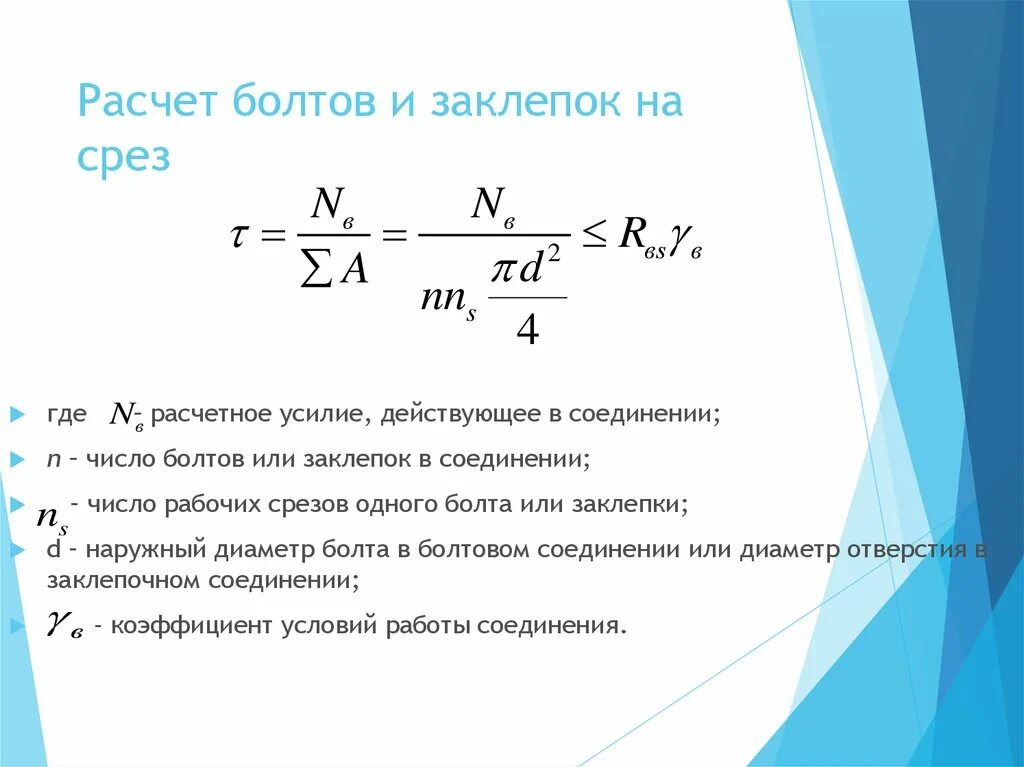 Расчет болтов и заклепок на срез

$\tau = \frac{N_в}{\sum A} = \frac{N_в}{nn_s \frac{\pi d^2}{4}} \leq R_{вs}\gamma_в$

где $N_в$- расчетное усилие, действующее в соединении;

n – число болтов или заклепок в соединении;

$n_s$ – число рабочих срезов одного болта или заклепки;

d – наружный диаметр болта в болтовом соединении или диаметр отверстия в заклепочном соединении;

$\gamma_в$ - коэффициент условий работы соединения.